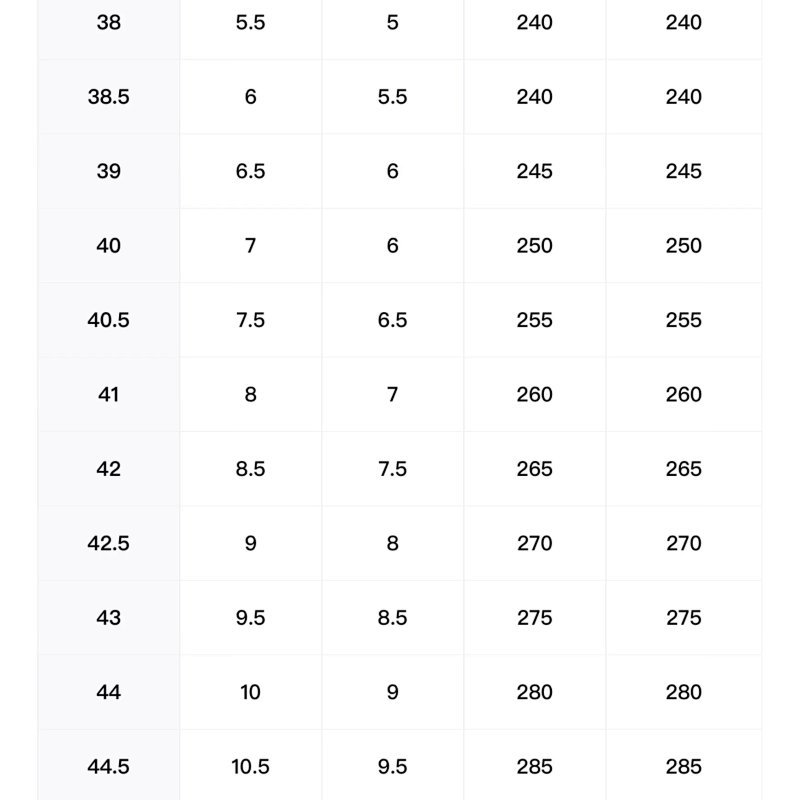 | 38 | 5.5 | 5 | 240 | 240 |
|---|---|---|---|---|
| 38.5 | 6 | 5.5 | 240 | 240 |
| 39 | 6.5 | 6 | 245 | 245 |
| 40 | 7 | 6 | 250 | 250 |
| 40.5 | 7.5 | 6.5 | 255 | 255 |
| 41 | 8 | 7 | 260 | 260 |
| 42 | 8.5 | 7.5 | 265 | 265 |
| 42.5 | 9 | 8 | 270 | 270 |
| 43 | 9.5 | 8.5 | 275 | 275 |
| 44 | 10 | 9 | 280 | 280 |
| 44.5 | 10.5 | 9.5 | 285 | 285 |